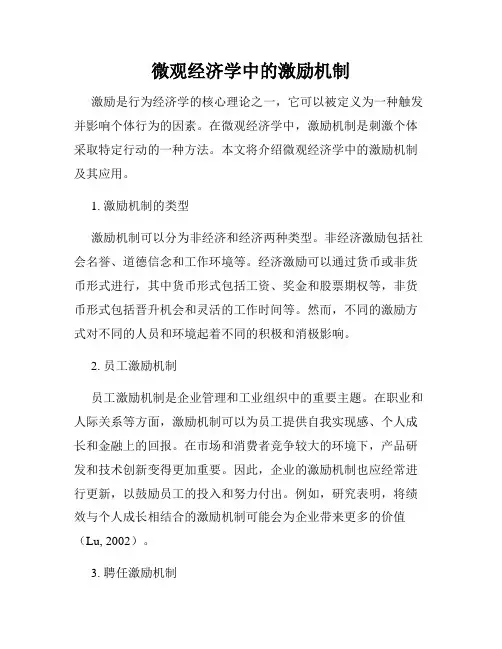 微观经济学中的激励机制

激励是行为经济学的核心理论之一，它可以被定义为一种触发并影响个体行为的因素。在微观经济学中，激励机制是刺激个体采取特定行动的一种方法。本文将介绍微观经济学中的激励机制及其应用。

1. 激励机制的类型

激励机制可以分为非经济和经济两种类型。非经济激励包括社会名誉、道德信念和工作环境等。经济激励可以通过货币或非货币形式进行，其中货币形式包括工资、奖金和股票期权等，非货币形式包括晋升机会和灵活的工作时间等。然而，不同的激励方式对不同的人员和环境起着不同的积极和消极影响。

2. 员工激励机制

员工激励机制是企业管理和工业组织中的重要主题。在职业和人际关系等方面，激励机制可以为员工提供自我实现感、个人成长和金融上的回报。在市场和消费者竞争较大的环境下，产品研发和技术创新变得更加重要。因此，企业的激励机制也应经常进行更新，以鼓励员工的投入和努力付出。例如，研究表明，将绩效与个人成长相结合的激励机制可能会为企业带来更多的价值（Lu, 2002）。

3. 聘任激励机制